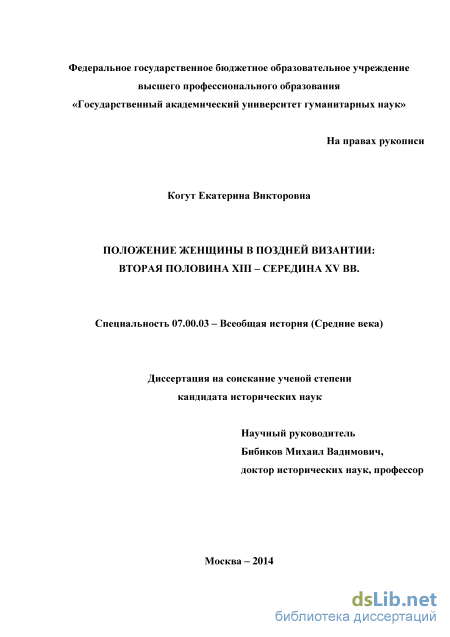 Федеральное государственное бюджетное образовательное учреждение
высшего профессионального образования
«Государственный академический университет гуманитарных наук»

На правах рукописи

Когут Екатерина Викторовна

ПОЛОЖЕНИЕ ЖЕНЩИНЫ В ПОЗДНЕЙ ВИЗАНТИИ:
ВТОРАЯ ПОЛОВИНА XIII – СЕРЕДИНА XV ВВ.

Специальность 07.00.03 – Всеобщая история (Средние века)

Диссертация на соискание ученой степени
кандидата исторических наук

Научный руководитель
Бибиков Михаил Вадимович,
доктор исторических наук, профессор

Москва – 2014

dsLib.net
библиотека диссертаций